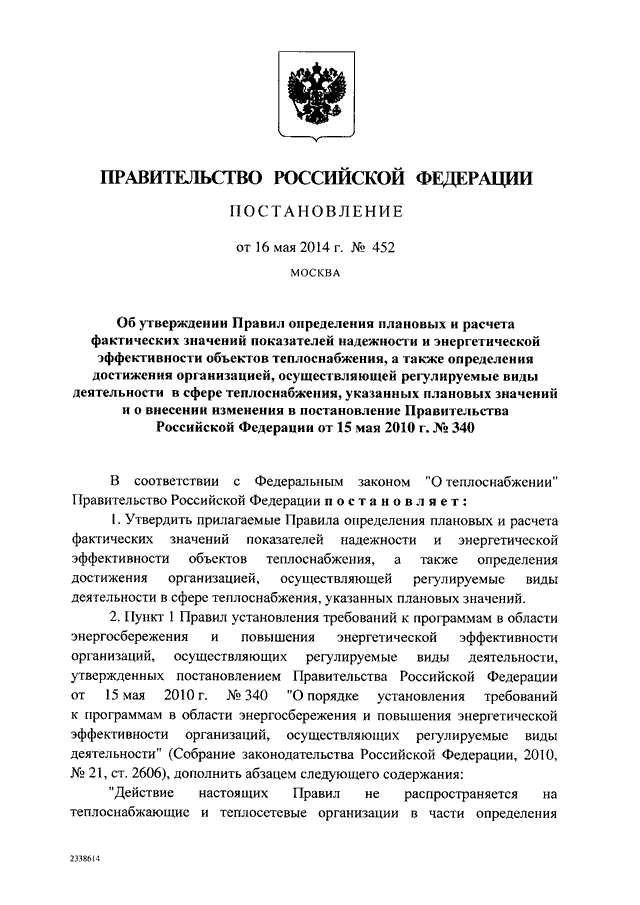 ПРАВИТЕЛЬСТВО РОССИЙСКОЙ ФЕДЕРАЦИИ

ПОСТАНОВЛЕНИЕ

от 16 мая 2014 г. № 452

МОСКВА

Об утверждении Правил определения плановых и расчета фактических значений показателей надежности и энергетической эффективности объектов теплоснабжения, а также определения достижения организацией, осуществляющей регулируемые виды деятельности в сфере теплоснабжения, указанных плановых значений и о внесении изменения в постановление Правительства Российской Федерации от 15 мая 2010 г. № 340

В соответствии с Федеральным законом "О теплоснабжении" Правительство Российской Федерации постановляет:

1. Утвердить прилагаемые Правила определения плановых и расчета фактических значений показателей надежности и энергетической эффективности объектов теплоснабжения, а также определения достижения организацией, осуществляющей регулируемые виды деятельности в сфере теплоснабжения, указанных плановых значений.

2. Пункт 1 Правил установления требований к программам в области энергосбережения и повышения энергетической эффективности организаций, осуществляющих регулируемые виды деятельности, утвержденных постановлением Правительства Российской Федерации от 15 мая 2010 г. № 340 "О порядке установления требований к программам в области энергосбережения и повышения энергетической эффективности организаций, осуществляющих регулируемые виды деятельности" (Собрание законодательства Российской Федерации, 2010, № 21, ст. 2606), дополнить абзацем следующего содержания:

"Действие настоящих Правил не распространяется на теплоснабжающие и теплосетевые организации в части определения

2338614